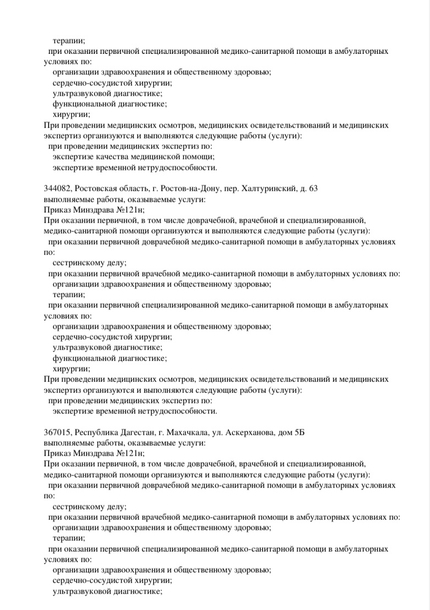 терапии;
при оказании первичной специализированной медико-санитарной помощи в амбулаторных условиях по:
организации здравоохранения и общественному здоровью;
сердечно-сосудистой хирургии;
ультразвуковой диагностике;
функциональной диагностике;
хирургии;
При проведении медицинских осмотров, медицинских освидетельствований и медицинских экспертиз организуются и выполняются следующие работы (услуги):
при проведении медицинских экспертиз по:
экспертизе качества медицинской помощи;
экспертизе временной нетрудоспособности.

344082, Ростовская область, г. Ростов-на-Дону, пер. Халтуринский, д. 63
выполняемые работы, оказываемые услуги:
Приказ Минздрава №121н;
При оказании первичной, в том числе доврачебной, врачебной и специализированной, медико-санитарной помощи организуются и выполняются следующие работы (услуги):
при оказании первичной доврачебной медико-санитарной помощи в амбулаторных условиях по:
сестринскому делу;
при оказании первичной врачебной медико-санитарной помощи в амбулаторных условиях по:
организации здравоохранения и общественному здоровью;
терапии;
при оказании первичной специализированной медико-санитарной помощи в амбулаторных условиях по:
организации здравоохранения и общественному здоровью;
сердечно-сосудистой хирургии;
ультразвуковой диагностике;
функциональной диагностике;
хирургии;
При проведении медицинских осмотров, медицинских освидетельствований и медицинских экспертиз организуются и выполняются следующие работы (услуги):
при проведении медицинских экспертиз по:
экспертизе временной нетрудоспособности.

367015, Республика Дагестан, г. Махачкала, ул. Аскерханова, дом 5Б
выполняемые работы, оказываемые услуги:
Приказ Минздрава №121н;
При оказании первичной, в том числе доврачебной, врачебной и специализированной, медико-санитарной помощи организуются и выполняются следующие работы (услуги):
при оказании первичной доврачебной медико-санитарной помощи в амбулаторных условиях по:
сестринскому делу;
при оказании первичной врачебной медико-санитарной помощи в амбулаторных условиях по:
организации здравоохранения и общественному здоровью;
терапии;
при оказании первичной специализированной медико-санитарной помощи в амбулаторных условиях по:
организации здравоохранения и общественному здоровью;
сердечно-сосудистой хирургии;
ультразвуковой диагностике;